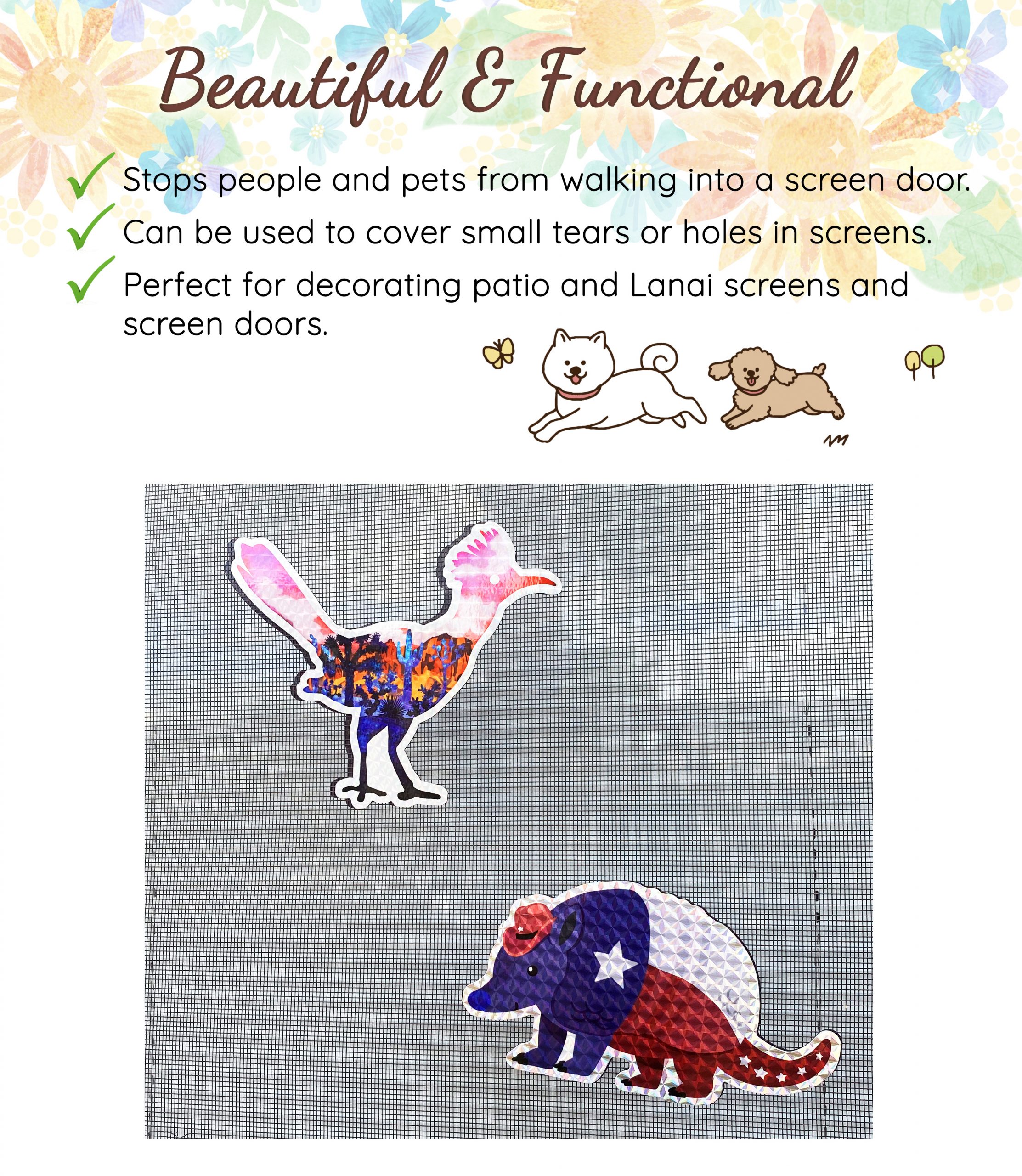 Beautiful & Functional

✓ Stops people and pets from walking into a screen door.

✓ Can be used to cover small tears or holes in screens.

✓ Perfect for decorating patio and Lanai screens and screen doors.